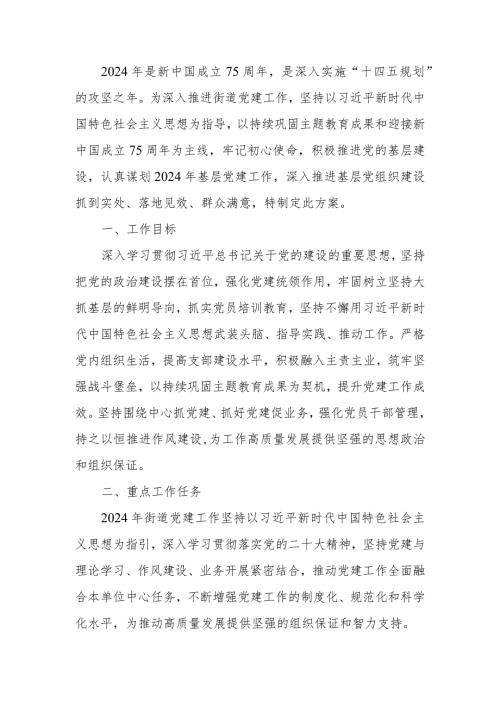 2024年是新中国成立75周年，是深入实施“十四五规划”的攻坚之年。为深入推进街道党建工作，坚持以习近平新时代中国特色社会主义思想为指导，以持续巩固主题教育成果和迎接新中国成立75周年为主线，牢记初心使命，积极推进党的基层建设，认真谋划2024年基层党建工作，深入推进基层党组织建设抓到实处、落地见效、群众满意，特制定此方案。

一、工作目标

深入学习贯彻习近平总书记关于党的建设的重要思想，坚持把党的政治建设摆在首位，强化党建统领作用，牢固树立坚持大抓基层的鲜明导向，抓实党员培训教育，坚持不懈用习近平新时代中国特色社会主义思想武装头脑、指导实践、推动工作。严格党内组织生活，提高支部建设水平，积极融入主责主业，筑牢坚强战斗堡垒，以持续巩固主题教育成果为契机，提升党建工作成效。坚持围绕中心抓党建、抓好党建促业务，强化党员干部管理，持之以恒推进作风建设，为工作高质量发展提供坚强的思想政治和组织保证。

二、重点工作任务

2024年街道党建工作坚持以习近平新时代中国特色社会主义思想为指引，深入学习贯彻落实党的二十大精神，坚持党建与理论学习、作风建设、业务开展紧密结合，推动党建工作全面融合本单位中心任务，不断增强党建工作的制度化、规范化和科学化水平，为推动高质量发展提供坚强的组织保证和智力支持。